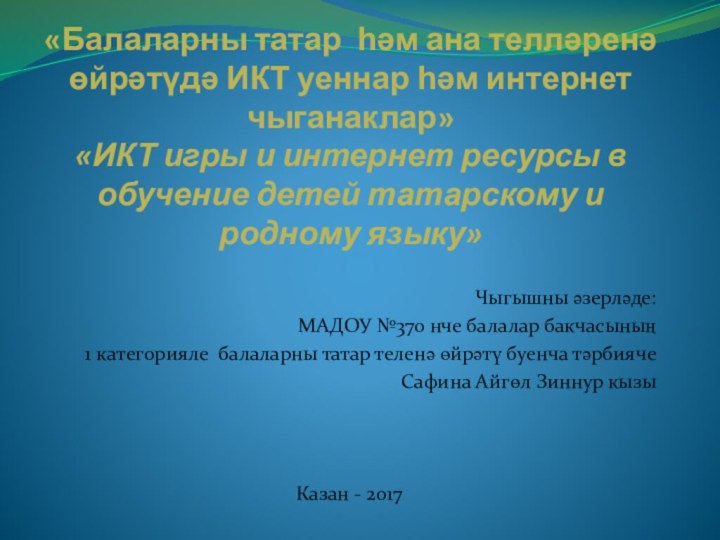 «Балаларны татар һәм ана телләренә өйрәтүдә ИКТ уеннар һәм интернет чыганаклар»
«ИКТ игры и интернет ресурсы в обучение детей татарскому и родному языку»

Чыгышны әзерләде:
МАДОУ №370 нче балалар бакчасының
1 категорияле балаларны татар теленә өйрәтү буенча тәрбияче
Сафина Айгөл Зиннур кызы

Казан - 2017